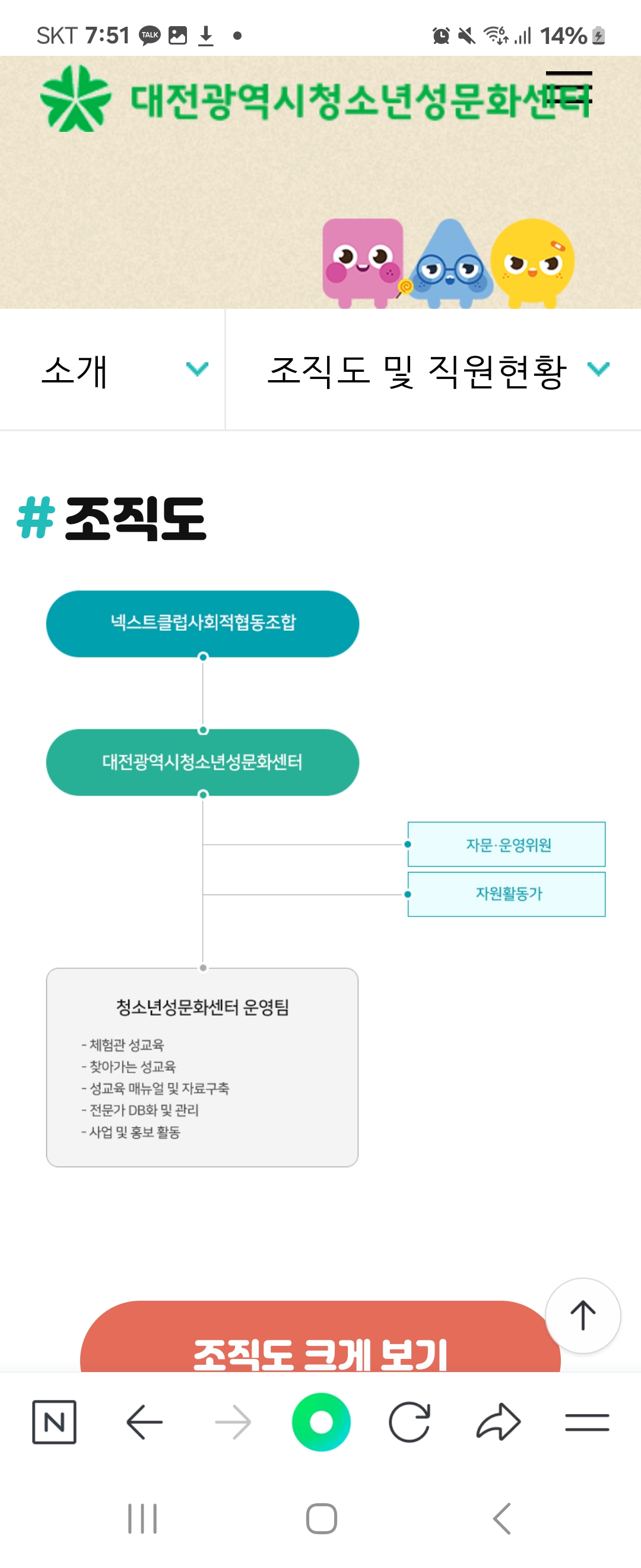 SKT 7:51 TALK 14%

대전광역시청소년성문화센터

소개

조직도 및 직원현황

# 조직도

넥스트클럽사회적협동조합

대전광역시청소년성문화센터

자문·운영위원

자원활동가

청소년성문화센터 운영팀

- 체험관 성교육
- 찾아가는 성교육
- 성교육 매뉴얼 및 자료구축
- 전문가 DB화 및 관리
- 사업 및 홍보 활동

조직도 크게 보기

N